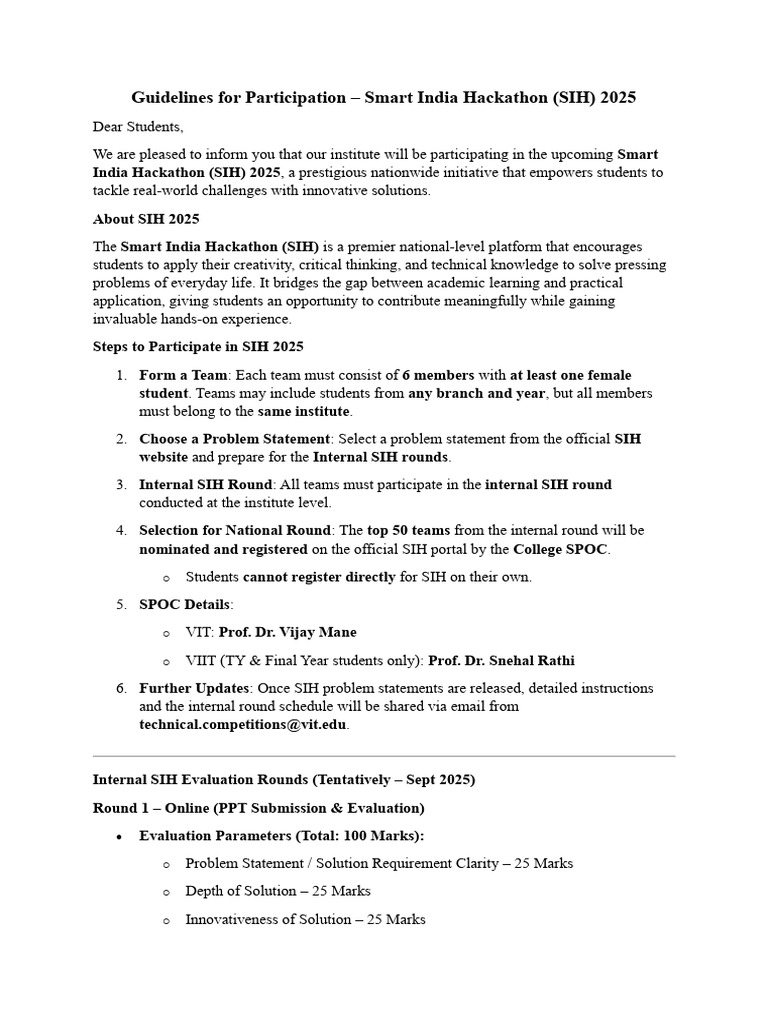 Guidelines for Participation – Smart India Hackathon (SIH) 2025

Dear Students,

We are pleased to inform you that our institute will be participating in the upcoming Smart India Hackathon (SIH) 2025, a prestigious nationwide initiative that empowers students to tackle real-world challenges with innovative solutions.

About SIH 2025

The Smart India Hackathon (SIH) is a premier national-level platform that encourages students to apply their creativity, critical thinking, and technical knowledge to solve pressing problems of everyday life. It bridges the gap between academic learning and practical application, giving students an opportunity to contribute meaningfully while gaining invaluable hands-on experience.

Steps to Participate in SIH 2025

1. Form a Team: Each team must consist of 6 members with at least one female student. Teams may include students from any branch and year, but all members must belong to the same institute.

2. Choose a Problem Statement: Select a problem statement from the official SIH website and prepare for the Internal SIH rounds.

3. Internal SIH Round: All teams must participate in the internal SIH round conducted at the institute level.

4. Selection for National Round: The top 50 teams from the internal round will be nominated and registered on the official SIH portal by the College SPOC.

o Students cannot register directly for SIH on their own.

5. SPOC Details:

o VIT: Prof. Dr. Vijay Mane

o VIIT (TY & Final Year students only): Prof. Dr. Snehal Rathi

6. Further Updates: Once SIH problem statements are released, detailed instructions and the internal round schedule will be shared via email from technical.competitions@vit.edu.

Internal SIH Evaluation Rounds (Tentatively – Sept 2025)

Round 1 – Online (PPT Submission & Evaluation)

• Evaluation Parameters (Total: 100 Marks):

o Problem Statement / Solution Requirement Clarity – 25 Marks

o Depth of Solution – 25 Marks

o Innovativeness of Solution – 25 Marks